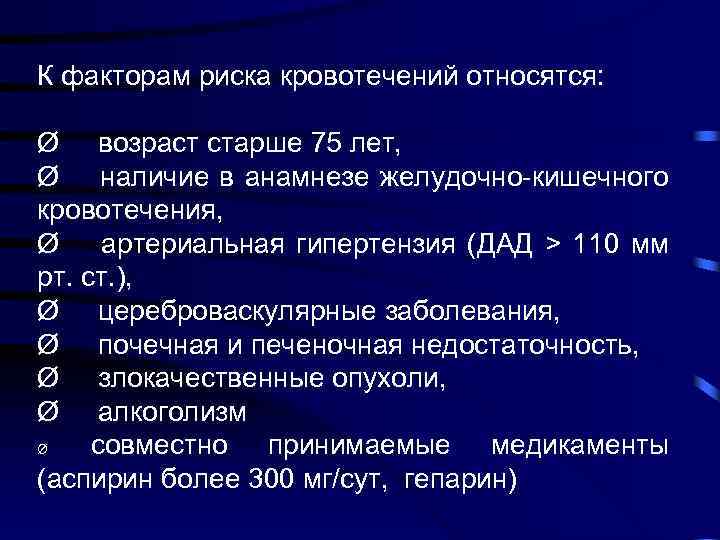 К факторам риска кровотечений относятся:

Ø возраст старше 75 лет,
Ø наличие в анамнезе желудочно-кишечного кровотечения,
Ø артериальная гипертензия (ДАД > 110 мм рт. ст.),
Ø цереброваскулярные заболевания,
Ø почечная и печеночная недостаточность,
Ø злокачественные опухоли,
Ø алкоголизм
Ø совместно принимаемые медикаменты (аспирин более 300 мг/сут, гепарин)